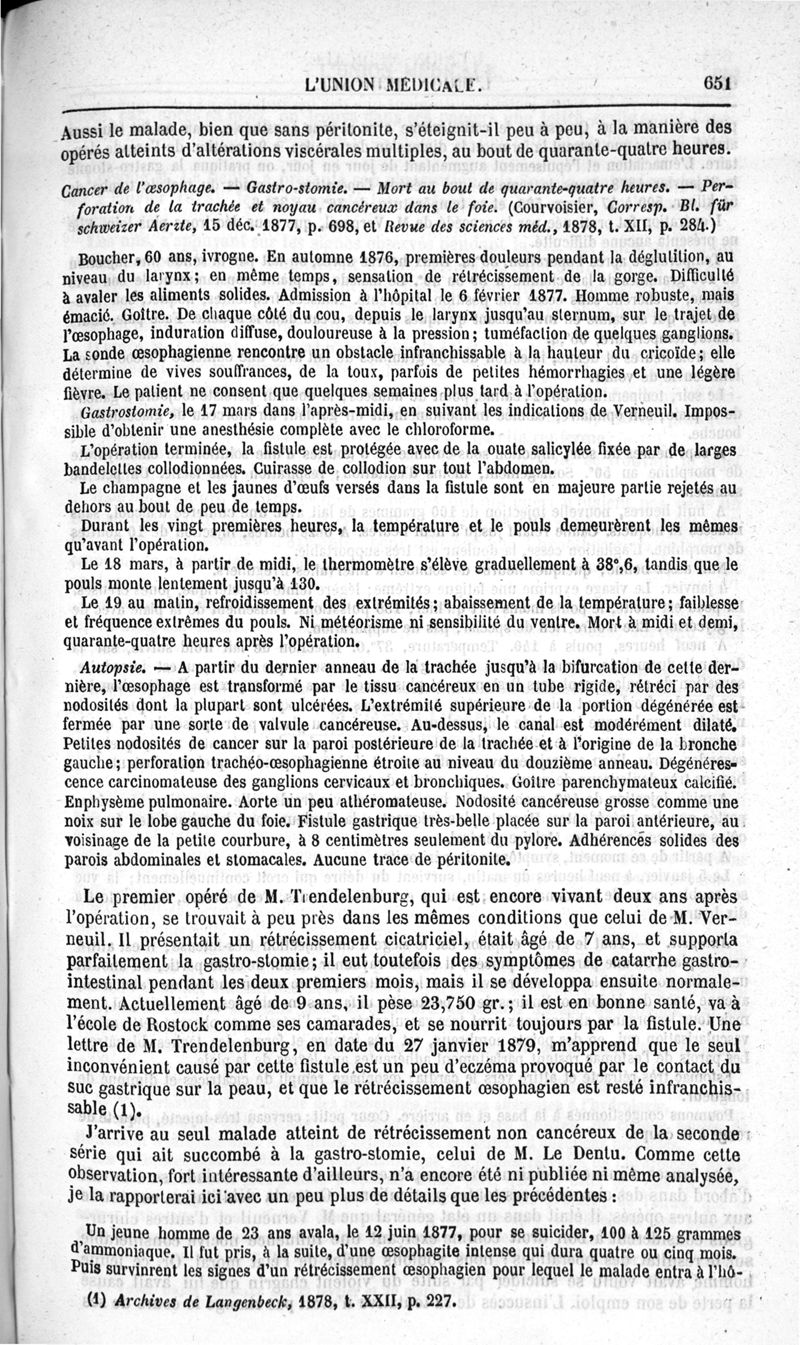 L'UNION MÉDICALE. 651

Aussi le malade, bien que sans péritonite, s'éteignit-il peu à peu, à la manière des opérés atteints d'altérations viscérales multiples, au bout de quarante-quatre heures.

Cancer de l'œsophage. — Gastro-stomie. — Mort au bout de quarante-quatre heures. — Perforation de la trachée et noyau cancéreux dans le foie. (Courvoisier, Corresp. Bl. für schweizer Aerzte, 15 déc. 1877, p. 698, et Revue des sciences méd., 1878, t. XII, p. 284.)

Boucher, 60 ans, ivrogne. En automne 1876, premières douleurs pendant la déglutition, au niveau du larynx; en même temps, sensation de rétrécissement de la gorge. Difficulté à avaler les aliments solides. Admission à l'hôpital le 6 février 1877. Homme robuste, mais émacié. Goître. De chaque côté du cou, depuis le larynx jusqu'au sternum, sur le trajet de l'œsophage, induration diffuse, douloureuse à la pression; tuméfaction de quelques ganglions. La sonde œsophagienne rencontre un obstacle infranchissable à la hauteur du cricoïde; elle détermine de vives souffrances, de la toux, parfois de petites hémorrhagies et une légère fièvre. Le patient ne consent que quelques semaines plus tard à l'opération.

Gastrostomie, le 17 mars dans l'après-midi, en suivant les indications de Verneuil. Impossible d'obtenir une anesthésie complète avec le chloroforme.

L'opération terminée, la fistule est protégée avec de la ouate salicylée fixée par de larges bandelettes collodionnées. Cuirasse de collodion sur tout l'abdomen.

Le champagne et les jaunes d'œufs versés dans la fistule sont en majeure partie rejetés au dehors au bout de peu de temps.

Durant les vingt premières heures, la température et le pouls demeurèrent les mêmes qu'avant l'opération.

Le 18 mars, à partir de midi, le thermomètre s'élève graduellement à 38°,6, tandis que le pouls monte lentement jusqu'à 130.

Le 19 au matin, refroidissement des extrémités; abaissement de la température; faiblesse et fréquence extrêmes du pouls. Ni météorisme ni sensibilité du ventre. Mort à midi et demi, quarante-quatre heures après l'opération.

Autopsie. — A partir du dernier anneau de la trachée jusqu'à la bifurcation de cette dernière, l'œsophage est transformé par le tissu cancéreux en un tube rigide, rétréci par des nodosités dont la plupart sont ulcérées. L'extrémité supérieure de la portion dégénérée est fermée par une sorte de valvule cancéreuse. Au-dessus, le canal est modérément dilaté. Petites nodosités de cancer sur la paroi postérieure de la trachée et à l'origine de la bronche gauche; perforation trachéo-œsophagienne étroite au niveau du douzième anneau. Dégénérescence carcinomateuse des ganglions cervicaux et bronchiques. Goître parenchymateux calcifié. Enphysème pulmonaire. Aorte un peu athéromateuse. Nodosité cancéreuse grosse comme une noix sur le lobe gauche du foie. Fistule gastrique très-belle placée sur la paroi antérieure, au voisinage de la petite courbure, à 8 centimètres seulement du pylore. Adhérences solides des parois abdominales et stomacales. Aucune trace de péritonite.

Le premier opéré de M. Trendelenburg, qui est encore vivant deux ans après l'opération, se trouvait à peu près dans les mêmes conditions que celui de M. Verneuil. Il présentait un rétrécissement cicatriciel, était âgé de 7 ans, et supporta parfaitement la gastro-stomie; il eut toutefois des symptômes de catarrhe gastro-intestinal pendant les deux premiers mois, mais il se développa ensuite normalement. Actuellement âgé de 9 ans, il pèse 23,750 gr.; il est en bonne santé, va à l'école de Rostock comme ses camarades, et se nourrit toujours par la fistule. Une lettre de M. Trendelenburg, en date du 27 janvier 1879, m'apprend que le seul inconvénient causé par cette fistule est un peu d'eczéma provoqué par le contact du suc gastrique sur la peau, et que le rétrécissement œsophagien est resté infranchissable (1).

J'arrive au seul malade atteint de rétrécissement non cancéreux de la seconde série qui ait succombé à la gastro-stomie, celui de M. Le Dentu. Comme cette observation, fort intéressante d'ailleurs, n'a encore été ni publiée ni même analysée, je la rapporterai ici avec un peu plus de détails que les précédentes :

Un jeune homme de 23 ans avala, le 12 juin 1877, pour se suicider, 100 à 125 grammes d'ammoniaque. Il fut pris, à la suite, d'une œsophagite intense qui dura quatre ou cinq mois. Puis survinrent les signes d'un rétrécissement œsophagien pour lequel le malade entra à l'hô-

(1) Archives de Langenbeck, 1878, t. XXII, p. 227.